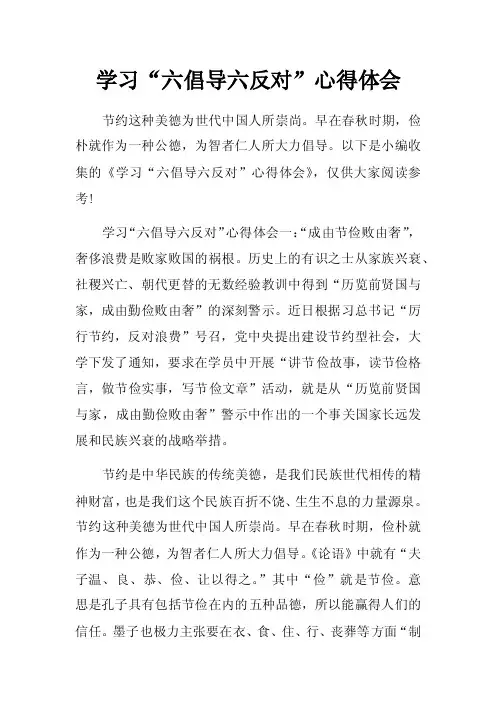 学习“六倡导六反对”心得体会

节约这种美德为世代中国人所崇尚。早在春秋时期，俭朴就作为一种公德，为智者仁人所大力倡导。以下是小编收集的《学习“六倡导六反对”心得体会》，仅供大家阅读参考!

学习“六倡导六反对”心得体会一：“成由节俭败由奢”，奢侈浪费是败家败国的祸根。历史上的有识之士从家族兴衰、社稷兴亡、朝代更替的无数经验教训中得到“历览前贤国与家，成由勤俭败由奢”的深刻警示。近日根据习总书记“厉行节约，反对浪费”号召，党中央提出建设节约型社会，大学下发了通知，要求在学员中开展“讲节俭故事，读节俭格言，做节俭实事，写节俭文章”活动，就是从“历览前贤国与家，成由勤俭败由奢”警示中作出的一个事关国家长远发展和民族兴衰的战略举措。

节约是中华民族的传统美德，是我们民族世代相传的精神财富，也是我们这个民族百折不饶、生生不息的力量源泉。节约这种美德为世代中国人所崇尚。早在春秋时期，俭朴就作为一种公德，为智者仁人所大力倡导。《论语》中就有“夫子温、良、恭、俭、让以得之。”其中“俭”就是节俭。意思是孔子具有包括节俭在内的五种品德，所以能赢得人们的信任。墨子也极力主张要在衣、食、住、行、丧葬等方面“制